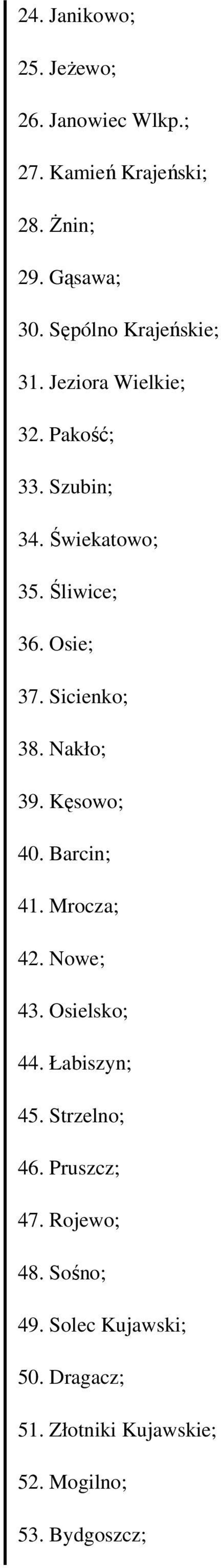 24. Janikowo;

25. Jeżewo;

26. Janowiec Wlkp.;

27. Kamień Krajeński;

28. Żnin;

29. Gąsawa;

30. Sępólno Krajeńskie;

31. Jeziora Wielkie;

32. Pakość;

33. Szubin;

34. Świekatowo;

35. Śliwice;

36. Osie;

37. Sicienko;

38. Nakło;

39. Kęsowo;

40. Barcin;

41. Mrocza;

42. Nowe;

43. Osielsko;

44. Łabiszyn;

45. Strzelno;

46. Pruszcz;

47. Rojewo;

48. Sośno;

49. Solec Kujawski;

50. Dragacz;

51. Złotniki Kujawskie;

52. Mogilno;

53. Bydgoszcz;